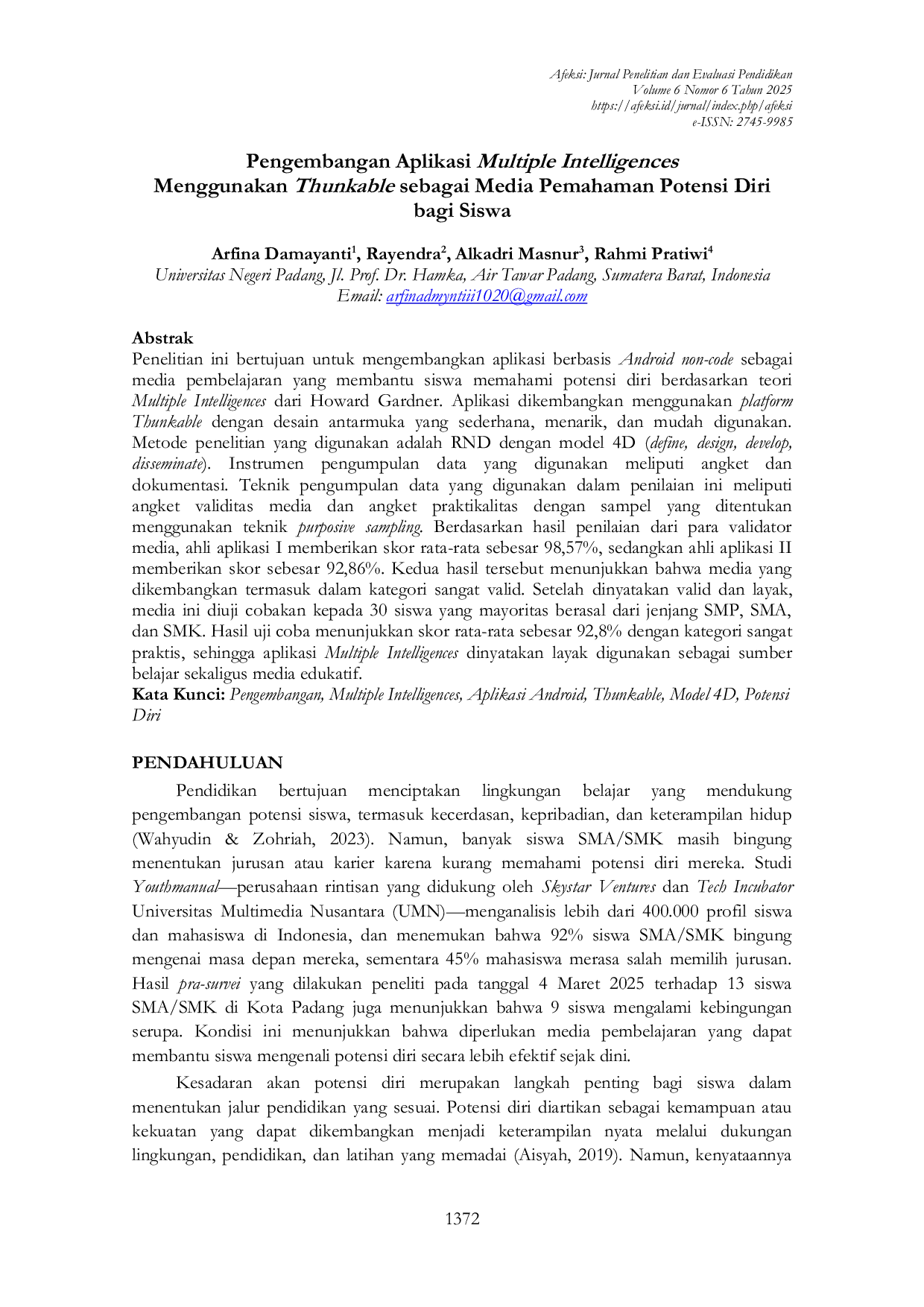 Afeksi: Jurnal Penelitian dan Evaluasi Pendidikan
Volume 6 Nomor 6 Tahun 2025
https://afeksi.id/jurnal/index.php/afeksi
e-ISSN: 2745-9985

Pengembangan Aplikasi Multiple Intelligences
Menggunakan Thunkable sebagai Media Pemahaman Potensi Diri bagi Siswa

Arfina Damayanti$^{1}$, Rayendra$^{2}$, Alkadri Masnur$^{3}$, Rahmi Pratiwi$^{4}$
Universitas Negeri Padang, Jl. Prof. Dr. Hamka, Air Tawar Padang, Sumatera Barat, Indonesia
Email: arfinadmyntiii1020@gmail.com

Abstrak
Penelitian ini bertujuan untuk mengembangkan aplikasi berbasis Android non-code sebagai media pembelajaran yang membantu siswa memahami potensi diri berdasarkan teori Multiple Intelligences dari Howard Gardner. Aplikasi dikembangkan menggunakan platform Thunkable dengan desain antarmuka yang sederhana, menarik, dan mudah digunakan. Metode penelitian yang digunakan adalah RND dengan model 4D (define, design, develop, disseminate). Instrumen pengumpulan data yang digunakan meliputi angket dan dokumentasi. Teknik pengumpulan data yang digunakan dalam penilaian ini meliputi angket validitas media dan angket praktikalitas dengan sampel yang ditentukan menggunakan teknik purposive sampling. Berdasarkan hasil penilaian dari para validator media, ahli aplikasi I memberikan skor rata-rata sebesar 98,57%, sedangkan ahli aplikasi II memberikan skor sebesar 92,86%. Kedua hasil tersebut menunjukkan bahwa media yang dikembangkan termasuk dalam kategori sangat valid. Setelah dinyatakan valid dan layak, media ini diuji cobakan kepada 30 siswa yang mayoritas berasal dari jenjang SMP, SMA, dan SMK. Hasil uji coba menunjukkan skor rata-rata sebesar 92,8% dengan kategori sangat praktis, sehingga aplikasi Multiple Intelligences dinyatakan layak digunakan sebagai sumber belajar sekaligus media edukatif.
Kata Kunci: Pengembangan, Multiple Intelligences, Aplikasi Android, Thunkable, Model 4D, Potensi Diri

PENDAHULUAN
Pendidikan bertujuan menciptakan lingkungan belajar yang mendukung pengembangan potensi siswa, termasuk kecerdasan, kepribadian, dan keterampilan hidup (Wahyudin & Zohriah, 2023). Namun, banyak siswa SMA/SMK masih bingung menentukan jurusan atau karier karena kurang memahami potensi diri mereka. Studi Youthmanual—perusahaan rintisan yang didukung oleh Skystar Ventures dan Tech Incubator Universitas Multimedia Nusantara (UMN)—menganalisis lebih dari 400.000 profil siswa dan mahasiswa di Indonesia, dan menemukan bahwa 92% siswa SMA/SMK bingung mengenai masa depan mereka, sementara 45% mahasiswa merasa salah memilih jurusan. Hasil pra-survei yang dilakukan peneliti pada tanggal 4 Maret 2025 terhadap 13 siswa SMA/SMK di Kota Padang juga menunjukkan bahwa 9 siswa mengalami kebingungan serupa. Kondisi ini menunjukkan bahwa diperlukan media pembelajaran yang dapat membantu siswa mengenali potensi diri secara lebih efektif sejak dini.

Kesadaran akan potensi diri merupakan langkah penting bagi siswa dalam menentukan jalur pendidikan yang sesuai. Potensi diri diartikan sebagai kemampuan atau kekuatan yang dapat dikembangkan menjadi keterampilan nyata melalui dukungan lingkungan, pendidikan, dan latihan yang memadai (Aisyah, 2019). Namun, kenyataannya

1372